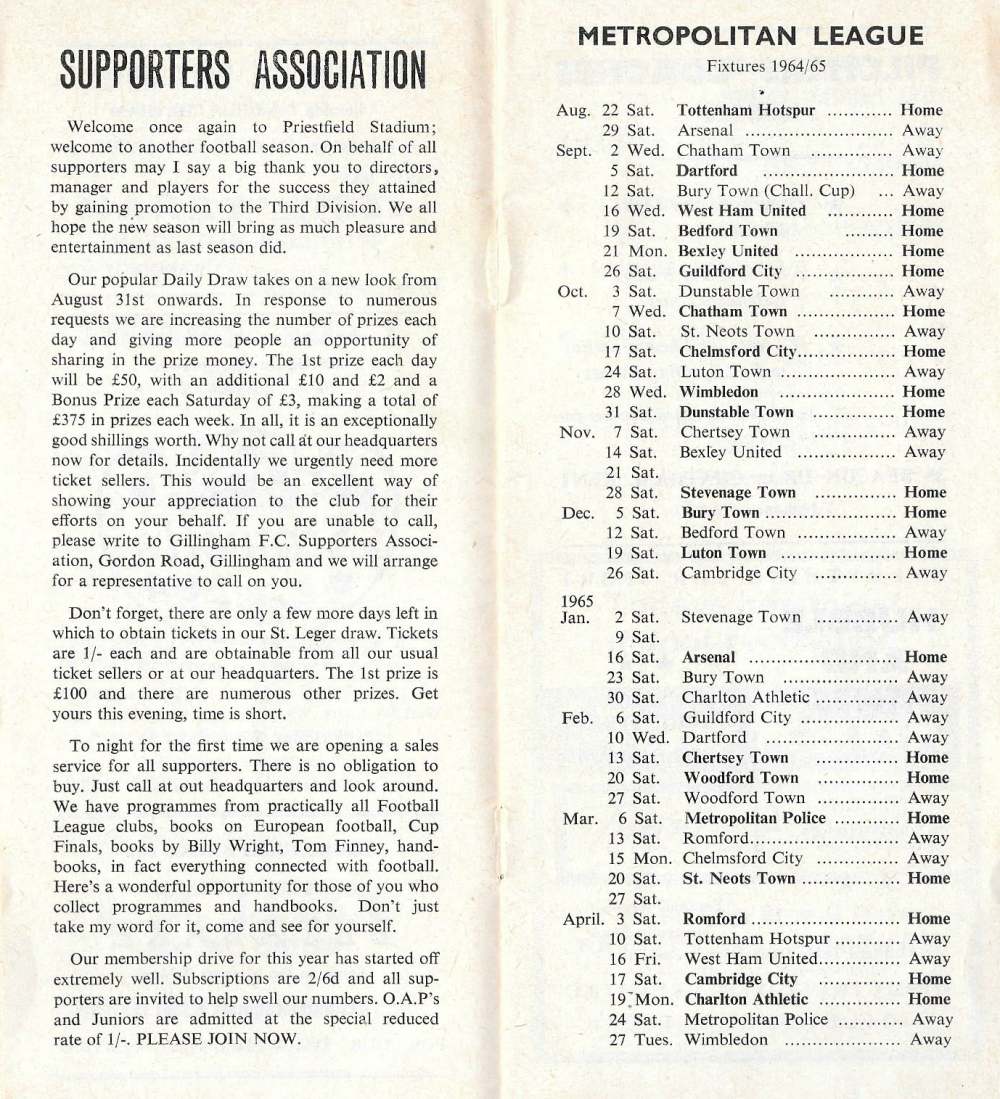 SUPPORTERS ASSOCIATION

Welcome once again to Priestfield Stadium; welcome to another football season. On behalf of all supporters may I say a big thank you to directors, manager and players for the success they attained by gaining promotion to the Third Division. We all hope the new season will bring as much pleasure and entertainment as last season did.

Our popular Daily Draw takes on a new look from August 31st onwards. In response to numerous requests we are increasing the number of prizes each day and giving more people an opportunity of sharing in the prize money. The 1st prize each day will be £50, with an additional £10 and £2 and a Bonus Prize each Saturday of £3, making a total of £375 in prizes each week. In all, it is an exceptionally good shillings worth. Why not call at our headquarters now for details. Incidentally we urgently need more ticket sellers. This would be an excellent way of showing your appreciation to the club for their efforts on your behalf. If you are unable to call, please write to Gillingham F.C. Supporters Association, Gordon Road, Gillingham and we will arrange for a representative to call on you.

Don't forget, there are only a few more days left in which to obtain tickets in our St. Leger draw. Tickets are 1/- each and are obtainable from all our usual ticket sellers or at our headquarters. The 1st prize is £100 and there are numerous other prizes. Get yours this evening, time is short.

To night for the first time we are opening a sales service for all supporters. There is no obligation to buy. Just call at out headquarters and look around. We have programmes from practically all Football League clubs, books on European football, Cup Finals, books by Billy Wright, Tom Finney, handbooks, in fact everything connected with football. Here's a wonderful opportunity for those of you who collect programmes and handbooks. Don't just take my word for it, come and see for yourself.

Our membership drive for this year has started off extremely well. Subscriptions are 2/6d and all supporters are invited to help swell our numbers. O.A.P's and Juniors are admitted at the special reduced rate of 1/-. PLEASE JOIN NOW.

METROPOLITAN LEAGUE
Fixtures 1964/65

| | | | |
|---|---|---|---|
| Aug. | 22 Sat. | Tottenham Hotspur | Home |
| | 29 Sat. | Arsenal | Away |
| Sept. | 2 Wed. | Chatham Town | Away |
| | 5 Sat. | Dartford | Home |
| | 12 Sat. | Bury Town (Chall. Cup) | Away |
| | 16 Wed. | West Ham United | Home |
| | 19 Sat. | Bedford Town | Home |
| | 21 Mon. | Bexley United | Home |
| | 26 Sat. | Guildford City | Home |
| Oct. | 3 Sat. | Dunstable Town | Away |
| | 7 Wed. | Chatham Town | Home |
| | 10 Sat. | St. Neots Town | Away |
| | 17 Sat. | Chelmsford City | Home |
| | 24 Sat. | Luton Town | Away |
| | 28 Wed. | Wimbledon | Home |
| | 31 Sat. | Dunstable Town | Home |
| Nov. | 7 Sat. | Chertsey Town | Away |
| | 14 Sat. | Bexley United | Away |
| | 21 Sat. | | |
| | 28 Sat. | Stevenage Town | Home |
| Dec. | 5 Sat. | Bury Town | Home |
| | 12 Sat. | Bedford Town | Away |
| | 19 Sat. | Luton Town | Home |
| | 26 Sat. | Cambridge City | Away |
| 1965 Jan. | 2 Sat. | Stevenage Town | Away |
| | 9 Sat. | | |
| | 16 Sat. | Arsenal | Home |
| | 23 Sat. | Bury Town | Away |
| | 30 Sat. | Charlton Athletic | Away |
| Feb. | 6 Sat. | Guildford City | Away |
| | 10 Wed. | Dartford | Away |
| | 13 Sat. | Chertsey Town | Home |
| | 20 Sat. | Woodford Town | Home |
| | 27 Sat. | Woodford Town | Away |
| Mar. | 6 Sat. | Metropolitan Police | Home |
| | 13 Sat. | Romford | Away |
| | 15 Mon. | Chelmsford City | Away |
| | 20 Sat. | St. Neots Town | Home |
| | 27 Sat. | | |
| April. | 3 Sat. | Romford | Home |
| | 10 Sat. | Tottenham Hotspur | Away |
| | 16 Fri. | West Ham United | Away |
| | 17 Sat. | Cambridge City | Home |
| | 19 Mon. | Charlton Athletic | Home |
| | 24 Sat. | Metropolitan Police | Away |
| | 27 Tues. | Wimbledon | Away |